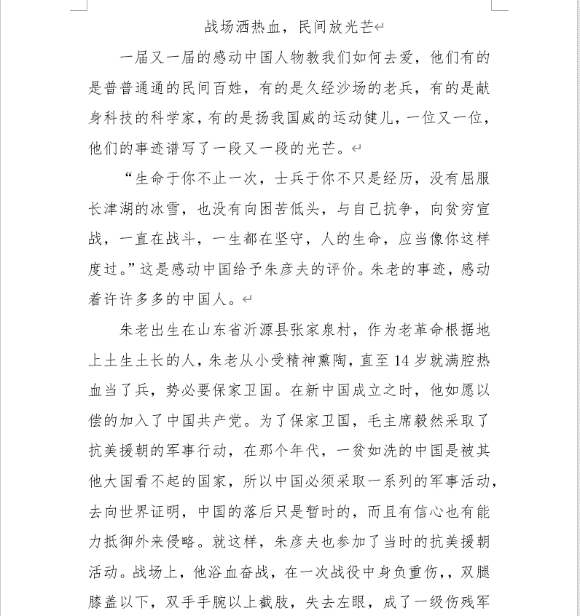 战场洒热血，民间放光芒

一届又一届的感动中国人物教我们如何去爱，他们有的是普普通通的民间百姓，有的是久经沙场的老兵，有的是献身科技的科学家，有的是扬我国威的运动健儿，一位又一位，他们的事迹谱写了一段又一段的光芒。

“生命于你不止一次，士兵于你不只是经历，没有屈服长津湖的冰雪，也没有向困苦低头，与自己抗争，向贫穷宣战，一直在战斗，一生都在坚守，人的生命，应当像你这样度过。”这是感动中国给予朱彦夫的评价。朱老的事迹，感动着许许多多的中国人。

朱老出生在山东省沂源县张家泉村，作为老革命根据地上土生土长的人，朱老从小受精神熏陶，直至14岁就满腔热血当了兵，势必要保家卫国。在新中国成立之时，他如愿以偿的加入了中国共产党。为了保家卫国，毛主席毅然采取了抗美援朝的军事行动，在那个年代，一贫如洗的中国是被其他大国看不起的国家，所以中国必须采取一系列的军事活动，去向世界证明，中国的落后只是暂时的，而且有信心也有能力抵御外来侵略。就这样，朱彦夫也参加了当时的抗美援朝活动。战场上，他浴血奋战，在一次战役中身负重伤，，双腿膝盖以下，双手手腕以上截肢，失去左眼，成了一级伤残军